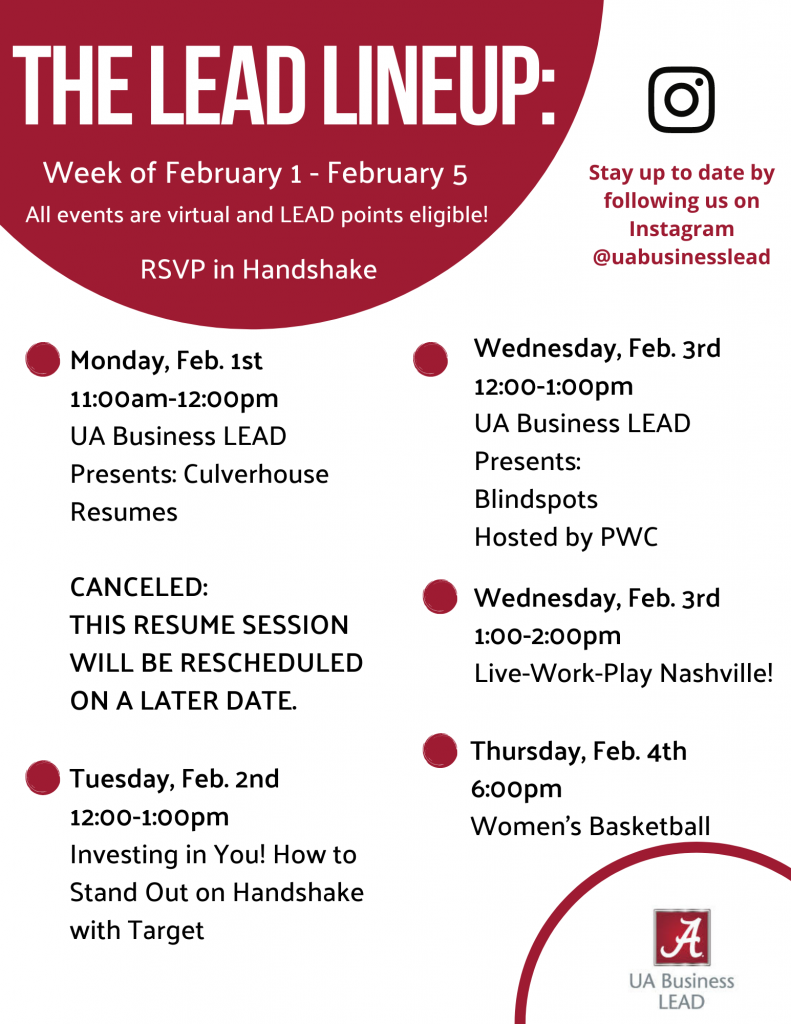 THE LEAD LINEUP:

Week of February 1 - February 5
All events are virtual and LEAD points eligible!

RSVP in Handshake

Stay up to date by following us on Instagram @uabusinesslead

Monday, Feb. 1st
11:00am-12:00pm
UA Business LEAD Presents: Culverhouse Resumes

CANCELED:
THIS RESUME SESSION WILL BE RESCHEDULED ON A LATER DATE.

Tuesday, Feb. 2nd
12:00-1:00pm
Investing in You! How to Stand Out on Handshake with Target

Wednesday, Feb. 3rd
12:00-1:00pm
UA Business LEAD Presents:
Blindspots
Hosted by PWC

Wednesday, Feb. 3rd
1:00-2:00pm
Live-Work-Play Nashville!

Thursday, Feb. 4th
6:00pm
Women's Basketball

A
UA Business
LEAD